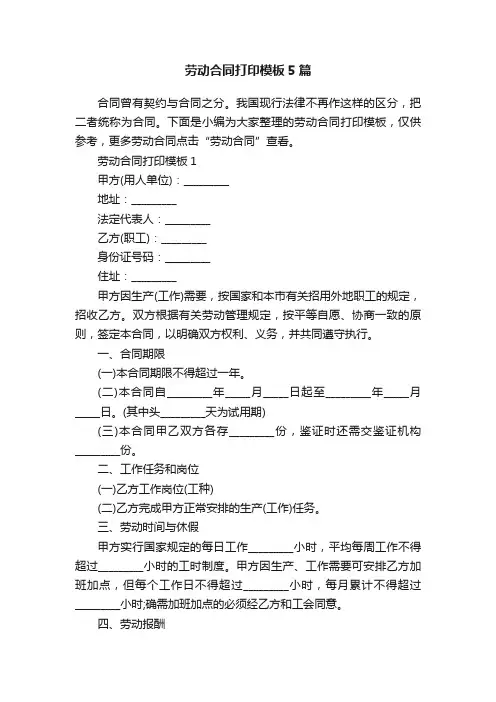 劳动合同打印模板5篇

合同曾有契约与合同之分。我国现行法律不再作这样的区分，把二者统称为合同。下面是小编为大家整理的劳动合同打印模板，仅供参考，更多劳动合同点击“劳动合同”查看。

劳动合同打印模板1

甲方(用人单位)：________

地址：________

法定代表人：________

乙方(职工)：________

身份证号码：________

住址：________

甲方因生产(工作)需要，按国家和本市有关招用外地职工的规定，招收乙方。双方根据有关劳动管理规定，按平等自愿、协商一致的原则，签定本合同，以明确双方权利、义务，并共同遵守执行。

一、合同期限

(一)本合同期限不得超过一年。

(二)本合同自________年____月____日起至________年____月____日。(其中头________天为试用期)

(三)本合同甲乙双方各存________份，鉴证时还需交鉴证机构________份。

二、工作任务和岗位

(一)乙方工作岗位(工种)

(二)乙方完成甲方正常安排的生产(工作)任务。

三、劳动时间与休假

甲方实行国家规定的每日工作________小时，平均每周工作不得超过________小时的工时制度。甲方因生产、工作需要可安排乙方加班加点，但每个工作日不得超过________小时，每月累计不得超过________小时;确需加班加点的必须经乙方和工会同意。

四、劳动报酬